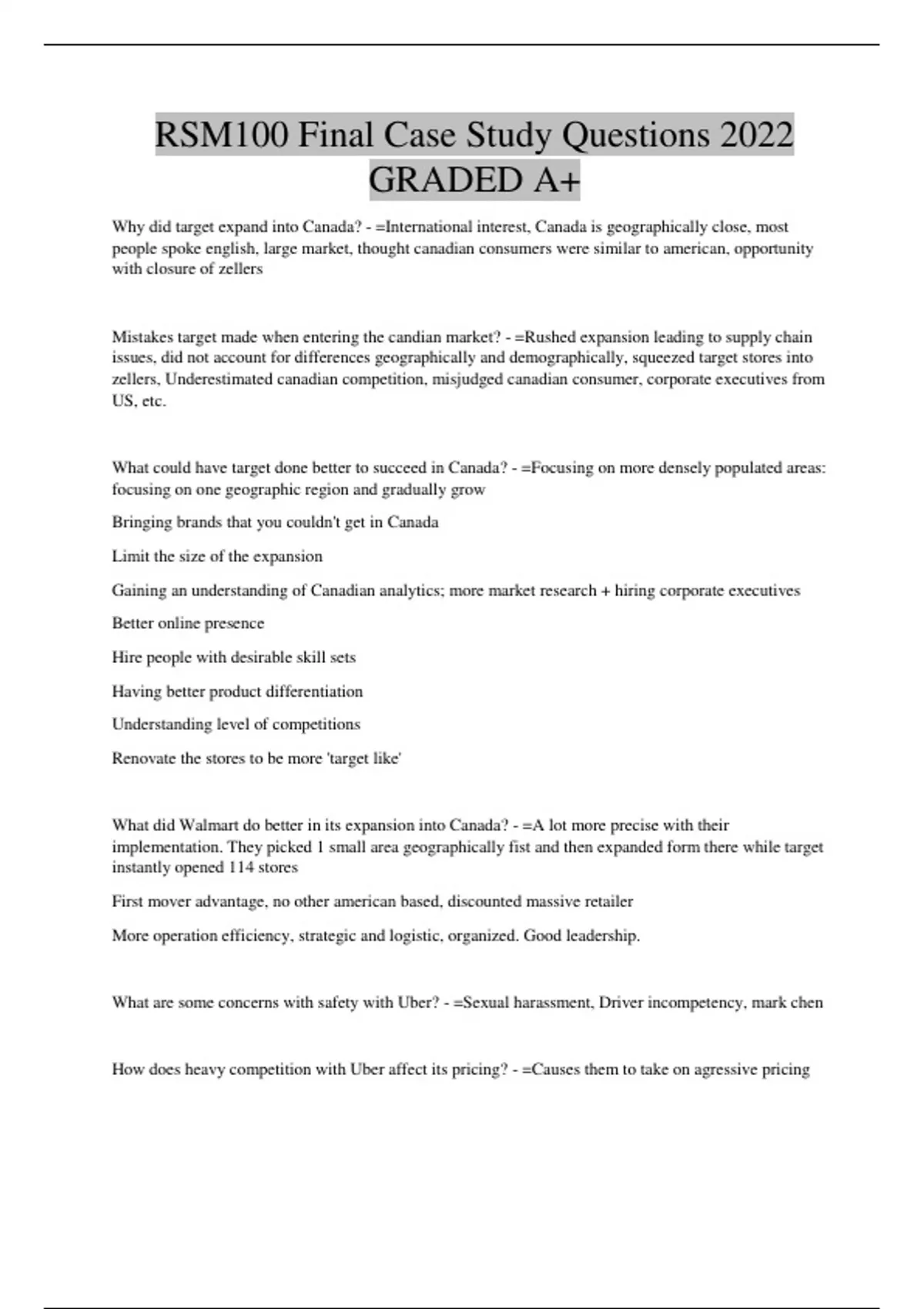 RSM100 Final Case Study Questions 2022 GRADED A+

Why did target expand into Canada? - =International interest, Canada is geographically close, most people spoke english, large market, thought canadian consumers were similar to american, opportunity with closure of zellers

Mistakes target made when entering the candian market? - =Rushed expansion leading to supply chain issues, did not account for differences geographically and demographically, squeezed target stores into zellers, Underestimated canadian competition, misjudged canadian consumer, corporate executives from US, etc.

What could have target done better to succeed in Canada? - =Focusing on more densely populated areas: focusing on one geographic region and gradually grow

Bringing brands that you couldn't get in Canada

Limit the size of the expansion

Gaining an understanding of Canadian analytics; more market research + hiring corporate executives

Better online presence

Hire people with desirable skill sets

Having better product differentiation

Understanding level of competitions

Renovate the stores to be more 'target like'

What did Walmart do better in its expansion into Canada? - =A lot more precise with their implementation. They picked 1 small area geographically fist and then expanded form there while target instantly opened 114 stores

First mover advantage, no other american based, discounted massive retailer

More operation efficiency, strategic and logistic, organized. Good leadership.

What are some concerns with safety with Uber? - =Sexual harassment, Driver incompetency, mark chen

How does heavy competition with Uber affect its pricing? - =Causes them to take on agressive pricing